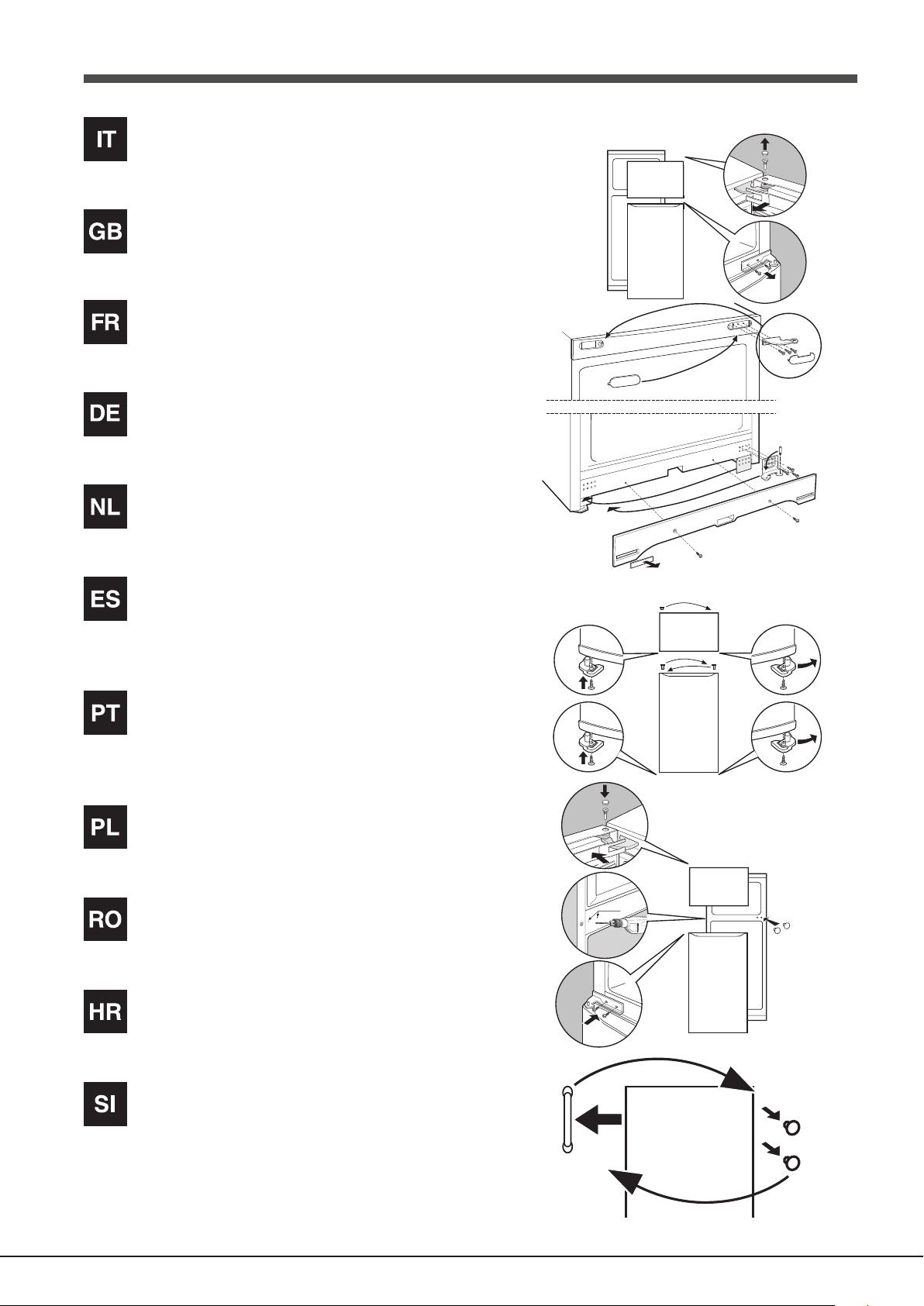 IT

GB

FR

DE

NL

ES

PT

PL

RO

HR

SI